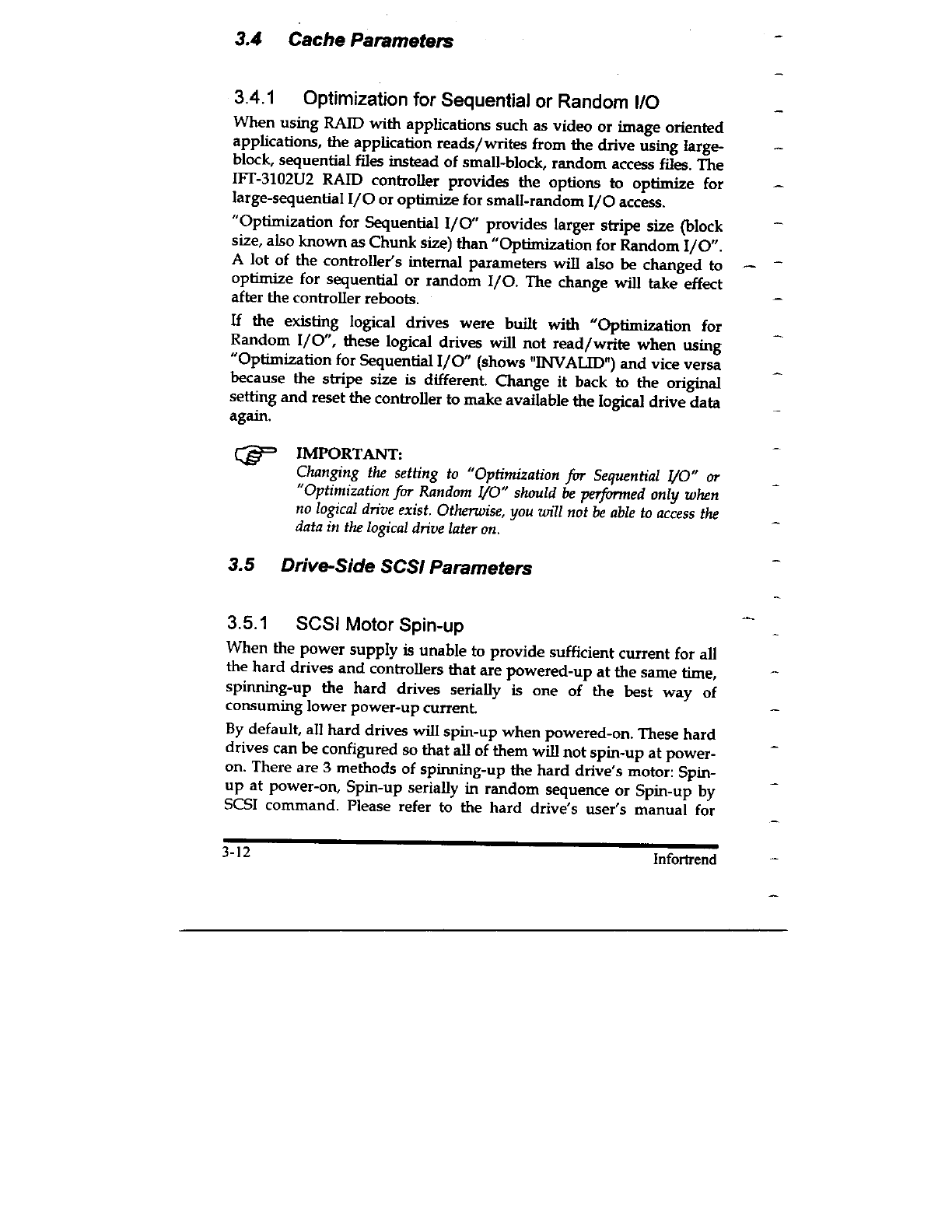 3.4 Cache Parameters

3.4.1 Optimization for Sequential or Random I/O

When using RAID with applications such as video or image oriented applications, the application reads/writes from the drive using large-block, sequential files instead of small-block, random access files. The IFT-3102U2 RAID controller provides the options to optimize for large-sequential I/O or optimize for small-random I/O access.

"Optimization for Sequential I/O" provides larger stripe size (block size, also known as Chunk size) than "Optimization for Random I/O". A lot of the controller's internal parameters will also be changed to optimize for sequential or random I/O. The change will take effect after the controller reboots.

If the existing logical drives were built with "Optimization for Random I/O", these logical drives will not read/write when using "Optimization for Sequential I/O" (shows "INVALID") and vice versa because the stripe size is different. Change it back to the original setting and reset the controller to make available the logical drive data again.

IMPORTANT:
Changing the setting to "Optimization for Sequential I/O" or "Optimization for Random I/O" should be performed only when no logical drive exist. Otherwise, you will not be able to access the data in the logical drive later on.

3.5 Drive-Side SCSI Parameters

3.5.1 SCSI Motor Spin-up

When the power supply is unable to provide sufficient current for all the hard drives and controllers that are powered-up at the same time, spinning-up the hard drives serially is one of the best way of consuming lower power-up current.

By default, all hard drives will spin-up when powered-on. These hard drives can be configured so that all of them will not spin-up at power-on. There are 3 methods of spinning-up the hard drive's motor: Spin-up at power-on, Spin-up serially in random sequence or Spin-up by SCSI command. Please refer to the hard drive's user's manual for

3-12 Infortrend